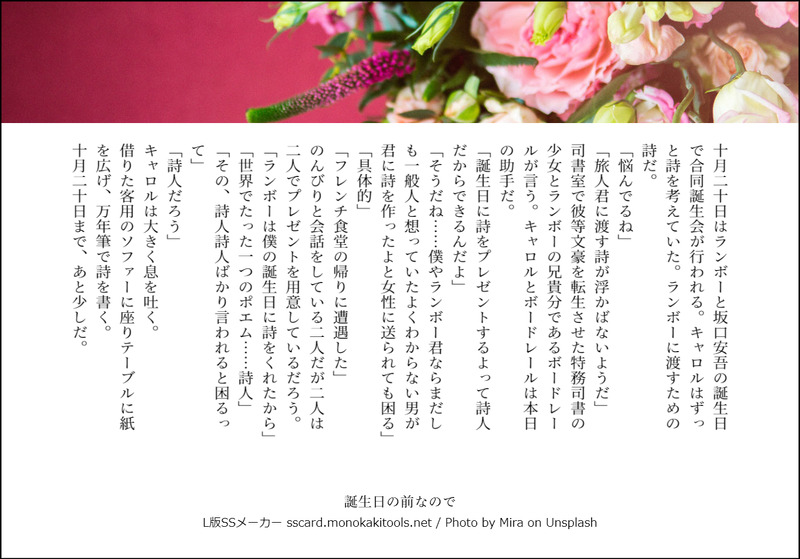 十月二十日はランボーと坂口安吾の誕生日で合同誕生会が行われる。キャロルはずっと詩を考えていた。ランボーに渡すための詩だ。

「悩んでるね」

「旅人君に渡す詩が浮かばないようだ」

司書室で彼等文豪を転生させた特務司書の少女とランボーの兄貴分であるボードレールが言う。キャロルとボードレールは本日の助手だ。

「誕生日に詩をプレゼントするよって詩人だからできるんだよ」

「そうだね……僕やランボー君ならまだしも一般人と想っていたよくわからない男が君に詩を作ったよと女性に送られても困る」

「具体的」

「フレンチ食堂の帰りに遭遇した」

のんびりと会話をしている二人だが二人は二人でプレゼントを用意しているだろう。

「ランボーは僕の誕生日に詩をくれたから」

「世界でたった一つのポエム……詩人」

「その、詩人詩人ばかり言われると困るって」

「詩人だろう」

キャロルは大きく息を吐く。

借りた客用のソファーに座りテーブルに紙を広げ、万年筆で詩を書く。

十月二十日まで、あと少しだ。

誕生日の前なので

L版SSメーカー sscard.monokakitools.net / Photo by Mira on Unsplash